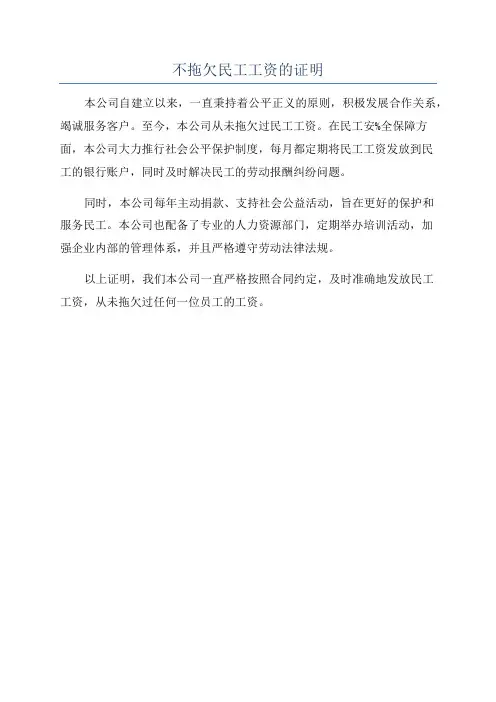 不拖欠民工工资的证明

本公司自建立以来，一直秉持着公平正义的原则，积极发展合作关系，竭诚服务客户。至今，本公司从未拖欠过民工工资。在民工安%全保障方面，本公司大力推行社会公平保护制度，每月都定期将民工工资发放到民工的银行账户，同时及时解决民工的劳动报酬纠纷问题。

同时，本公司每年主动捐款、支持社会公益活动，旨在更好的保护和服务民工。本公司也配备了专业的人力资源部门，定期举办培训活动，加强企业内部的管理体系，并且严格遵守劳动法律法规。

以上证明，我们本公司一直严格按照合同约定，及时准确地发放民工工资，从未拖欠过任何一位员工的工资。